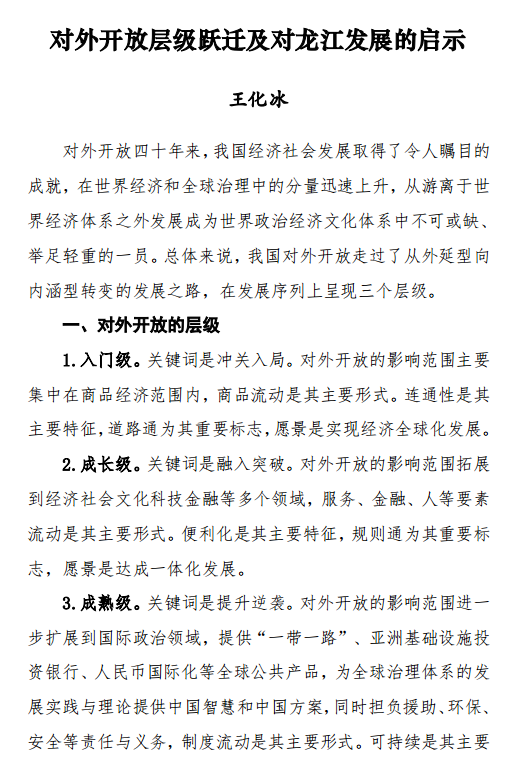 对外开放层级跃迁及对龙江发展的启示

王化冰

对外开放四十年来，我国经济社会发展取得了令人瞩目的成就，在世界经济和全球治理中的分量迅速上升，从游离于世界经济体系之外发展成为世界政治经济文化体系中不可或缺、举足轻重的一员。总体来说，我国对外开放走过了从外延型向内涵型转变的发展之路，在发展序列上呈现三个层级。

一、对外开放的层级

1.入门级。关键词是冲关入局。对外开放的影响范围主要集中在商品经济范围内，商品流动是其主要形式。连通性是其主要特征，道路通为其重要标志，愿景是实现经济全球化发展。

2.成长级。关键词是融入突破。对外开放的影响范围拓展到经济社会文化科技金融等多个领域，服务、金融、人等要素流动是其主要形式。便利化是其主要特征，规则通为其重要标志，愿景是达成一体化发展。

3.成熟级。关键词是提升逆袭。对外开放的影响范围进一步扩展到国际政治领域，提供“一带一路”、亚洲基础设施投资银行、人民币国际化等全球公共产品，为全球治理体系的发展实践与理论提供中国智慧和中国方案，同时担负援助、环保、安全等责任与义务，制度流动是其主要形式。可持续是其主要